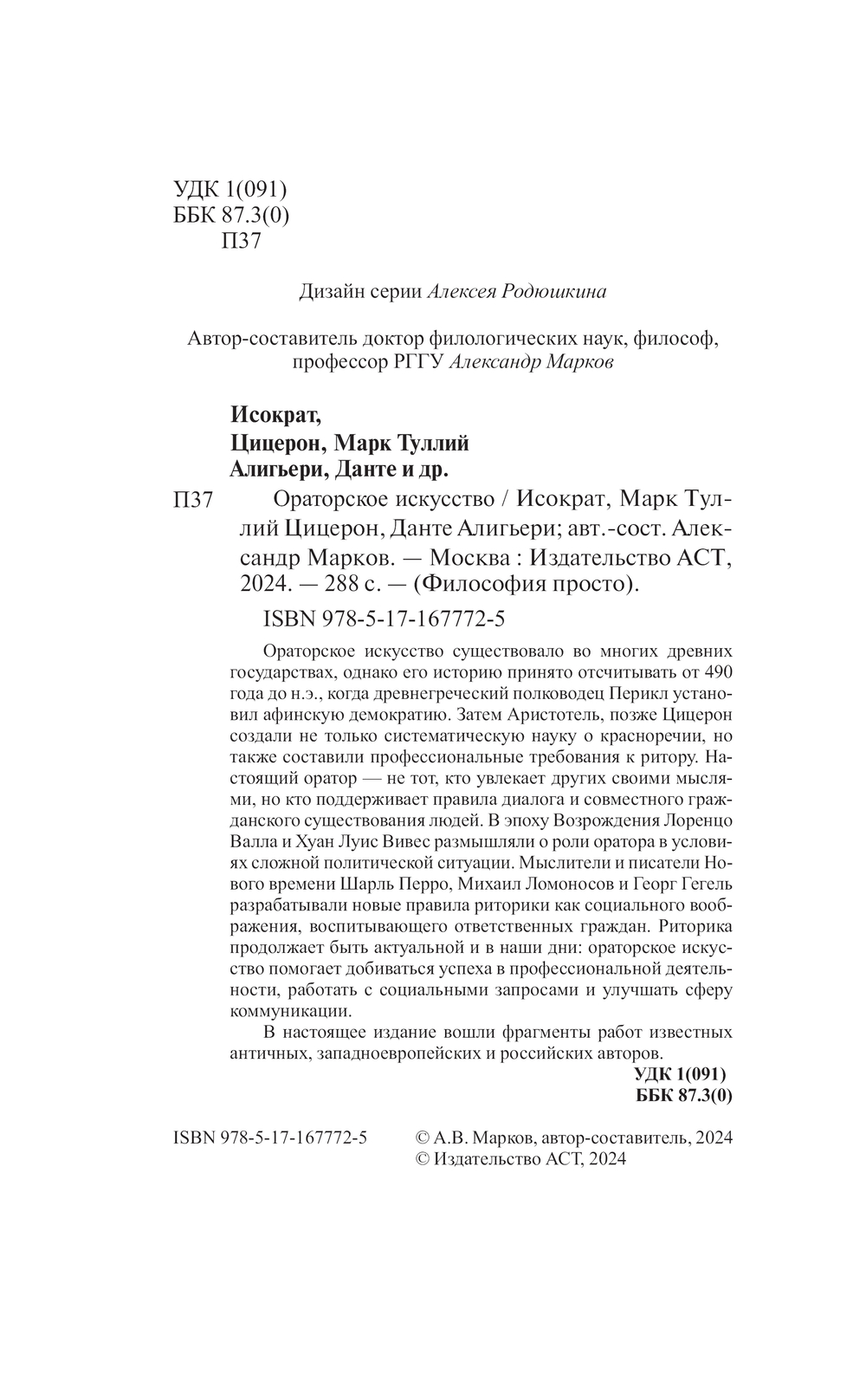 УДК 1(091)
ББК 87.3(0)
П37

Дизайн серии Алексея Родюшкина

Автор-составитель доктор филологических наук, философ, профессор РГГУ Александр Марков

Исократ,
Цицерон, Марк Туллий
Алигьери, Данте и др.

П37 Ораторское искусство / Исократ, Марк Туллий Цицерон, Данте Алигьери; авт.-сост. Александр Марков. — Москва : Издательство АСТ, 2024. — 288 с. — (Философия просто).

ISBN 978-5-17-167772-5

Ораторское искусство существовало во многих древних государствах, однако его историю принято отсчитывать от 490 года до н.э., когда древнегреческий полководец Перикл установил афинскую демократию. Затем Аристотель, позже Цицерон создали не только систематическую науку о красноречии, но также составили профессиональные требования к ритору. Настоящий оратор — не тот, кто увлекает других своими мыслями, но кто поддерживает правила диалога и совместного гражданского существования людей. В эпоху Возрождения Лоренцо Валла и Хуан Луис Вивес размышляли о роли оратора в условиях сложной политической ситуации. Мыслители и писатели Нового времени Шарль Перро, Михаил Ломоносов и Георг Гегель разрабатывали новые правила риторики как социального воображения, воспитывающего ответственных граждан. Риторика продолжает быть актуальной и в наши дни: ораторское искусство помогает добиваться успеха в профессиональной деятельности, работать с социальными запросами и улучшать сферу коммуникации.

В настоящее издание вошли фрагменты работ известных античных, западноевропейских и российских авторов.

УДК 1(091)
ББК 87.3(0)

ISBN 978-5-17-167772-5

© А.В. Марков, автор-составитель, 2024
© Издательство АСТ, 2024